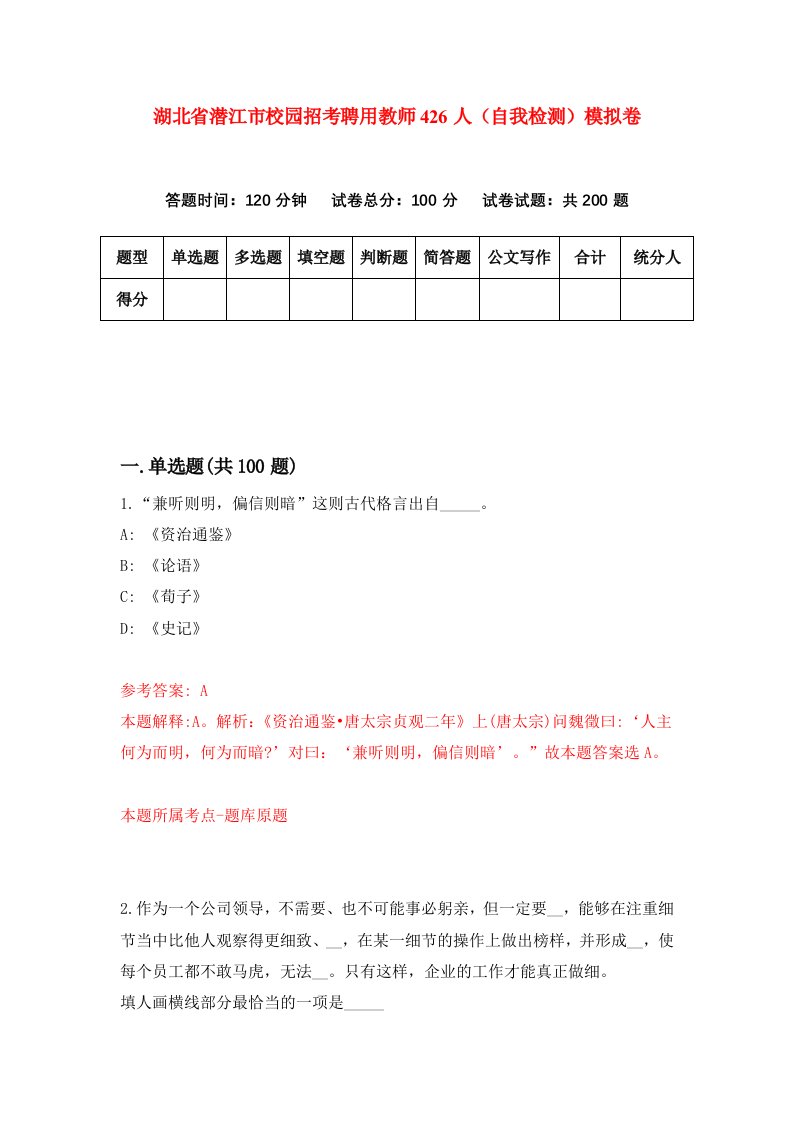 湖北省潜江市校园招考聘用教师426人（自我检测）模拟卷

答题时间：120分钟　试卷总分：100分　试卷试题：共200题

| 题型 | 单选题 | 多选题 | 填空题 | 判断题 | 简答题 | 公文写作 | 合计 | 统分人 |
|---|---|---|---|---|---|---|---|---|
| 得分 | | | | | | | | |

一.单选题(共100题)

1.“兼听则明，偏信则暗”这则古代格言出自_____。

A: 《资治通鉴》

B: 《论语》

C: 《荀子》

D: 《史记》

参考答案: A

本题解释:A。解析:《资治通鉴•唐太宗贞观二年》上(唐太宗)问魏徵曰:‘人主何为而明，何为而暗?’对曰：‘兼听则明，偏信则暗’。”故本题答案选A。

本题所属考点-题库原题

2.作为一个公司领导，不需要、也不可能事必躬亲，但一定要__，能够在注重细节当中比他人观察得更细致、__，在某一细节的操作上做出榜样，并形成__，使每个员工都不敢马虎，无法__。只有这样，企业的工作才能真正做细。

填人画横线部分最恰当的一项是_____